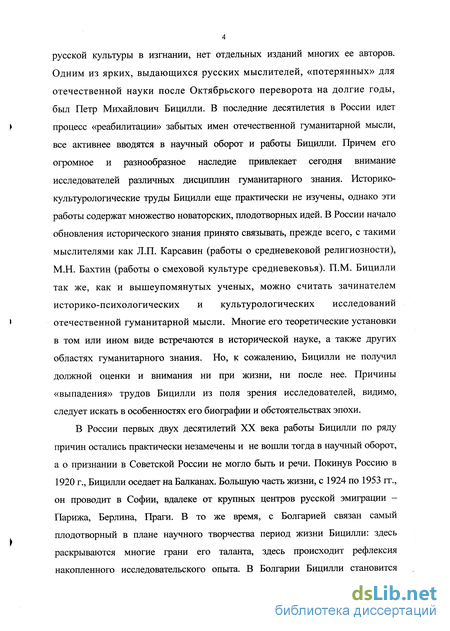 4

русской культуры в изгнании, нет отдельных изданий многих ее авторов. Одним из ярких, выдающихся русских мыслителей, «потерянных» для отечественной науки после Октябрьского переворота на долгие годы, был Петр Михайлович Бицилли. В последние десятилетия в России идет процесс «реабилитации» забытых имен отечественной гуманитарной мысли, все активнее вводятся в научный оборот и работы Бицилли. Причем его огромное и разнообразное наследие привлекает сегодня внимание исследователей различных дисциплин гуманитарного знания. Историко-культурологические труды Бицилли еще практически не изучены, однако эти работы содержат множество новаторских, плодотворных идей. В России начало обновления исторического знания принято связывать, прежде всего, с такими мыслителями как Л.П. Карсавин (работы о средневековой религиозности), М.Н. Бахтин (работы о смеховой культуре средневековья). П.М. Бицилли так же, как и вышеупомянутых ученых, можно считать зачинателем историко-психологических и культурологических исследований отечественной гуманитарной мысли. Многие его теоретические установки в том или ином виде встречаются в исторической науке, а также других областях гуманитарного знания. Но, к сожалению, Бицилли не получил должной оценки и внимания ни при жизни, ни после нее. Причины «выпадения» трудов Бицилли из поля зрения исследователей, видимо, следует искать в особенностях его биографии и обстоятельствах эпохи.

В России первых двух десятилетий XX века работы Бицилли по ряду причин остались практически незамечены и не вошли тогда в научный оборот, а о признании в Советской России не могло быть и речи. Покинув Россию в 1920 г., Бицилли оседает на Балканах. Большую часть жизни, с 1924 по 1953 гг., он проводит в Софии, вдалеке от крупных центров русской эмиграции – Парижа, Берлина, Праги. В то же время, с Болгарией связан самый плодотворный в плане научного творчества период жизни Бицилли: здесь раскрываются многие грани его таланта, здесь происходит рефлексия накопленного исследовательского опыта. В Болгарии Бицилли становится

dsLib.net
библиотека диссертаций